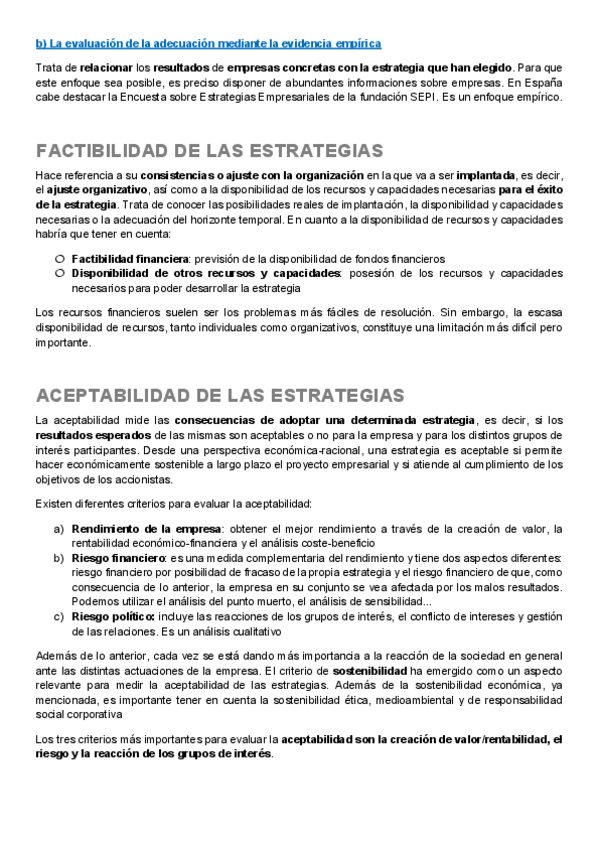 b) La evaluación de la adecuación mediante la evidencia empírica

Trata de relacionar los resultados de empresas concretas con la estrategia que han elegido. Para que este enfoque sea posible, es preciso disponer de abundantes informaciones sobre empresas. En España cabe destacar la Encuesta sobre Estrategias Empresariales de la fundación SEPI. Es un enfoque empírico.

FACTIBILIDAD DE LAS ESTRATEGIAS

Hace referencia a su consistencias o ajuste con la organización en la que va a ser implantada, es decir, el ajuste organizativo, así como a la disponibilidad de los recursos y capacidades necesarias para el éxito de la estrategia. Trata de conocer las posibilidades reales de implantación, la disponibilidad y capacidades necesarias o la adecuación del horizonte temporal. En cuanto a la disponibilidad de recursos y capacidades habría que tener en cuenta:

○ Factibilidad financiera: previsión de la disponibilidad de fondos financieros
○ Disponibilidad de otros recursos y capacidades: posesión de los recursos y capacidades necesarios para poder desarrollar la estrategia

Los recursos financieros suelen ser los problemas más fáciles de resolución. Sin embargo, la escasa disponibilidad de recursos, tanto individuales como organizativos, constituye una limitación más difícil pero importante.

ACEPTABILIDAD DE LAS ESTRATEGIAS

La aceptabilidad mide las consecuencias de adoptar una determinada estrategia, es decir, si los resultados esperados de las mismas son aceptables o no para la empresa y para los distintos grupos de interés participantes. Desde una perspectiva económica-racional, una estrategia es aceptable si permite hacer económicamente sostenible a largo plazo el proyecto empresarial y si atiende al cumplimiento de los objetivos de los accionistas.

Existen diferentes criterios para evaluar la aceptabilidad:

a) Rendimiento de la empresa: obtener el mejor rendimiento a través de la creación de valor, la rentabilidad económico-financiera y el análisis coste-beneficio
b) Riesgo financiero: es una medida complementaria del rendimiento y tiene dos aspectos diferentes: riesgo financiero por posibilidad de fracaso de la propia estrategia y el riesgo financiero de que, como consecuencia de lo anterior, la empresa en su conjunto se vea afectada por los malos resultados. Podemos utilizar el análisis del punto muerto, el análisis de sensibilidad...
c) Riesgo político: incluye las reacciones de los grupos de interés, el conflicto de intereses y gestión de las relaciones. Es un análisis cualitativo

Además de lo anterior, cada vez se está dando más importancia a la reacción de la sociedad en general ante las distintas actuaciones de la empresa. El criterio de sostenibilidad ha emergido como un aspecto relevante para medir la aceptabilidad de las estrategias. Además de la sostenibilidad económica, ya mencionada, es importante tener en cuenta la sostenibilidad ética, medioambiental y de responsabilidad social corporativa

Los tres criterios más importantes para evaluar la aceptabilidad son la creación de valor/rentabilidad, el riesgo y la reacción de los grupos de interés.